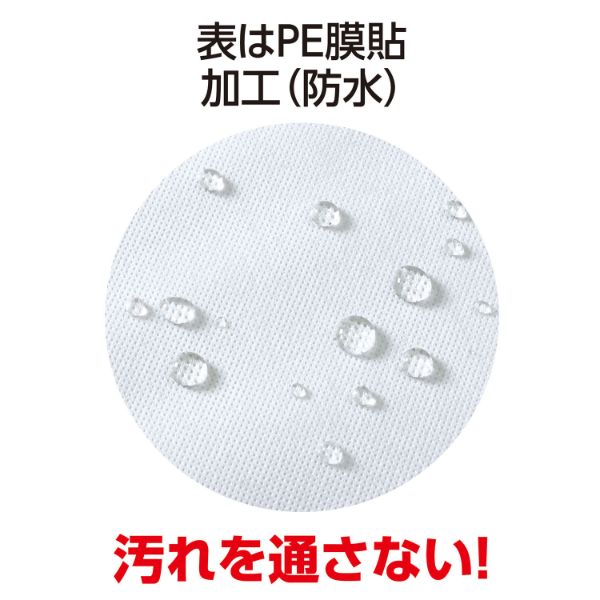 表はPE膜貼
加工（防水）

汚れを通さない!